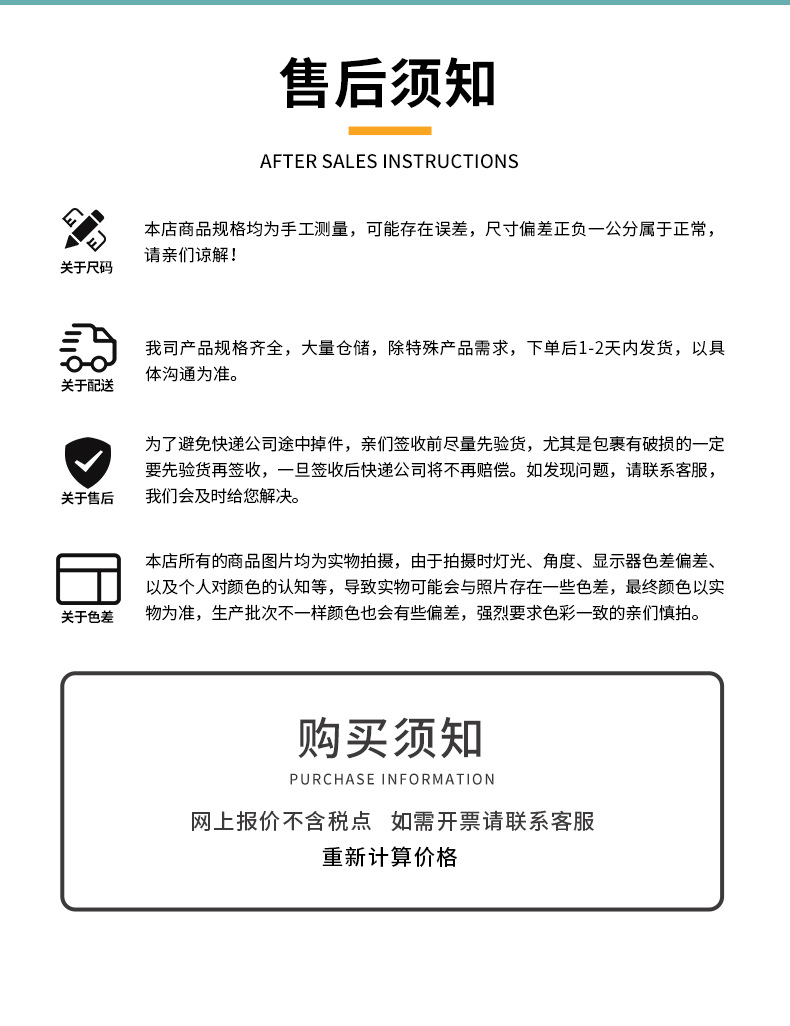 售后须知

AFTER SALES INSTRUCTIONS

关于尺码

本店商品规格均为手工测量，可能存在误差，尺寸偏差正负一公分属于正常，请亲们谅解！

关于配送

我司产品规格齐全，大量仓储，除特殊产品需求，下单后1-2天内发货，以具体沟通为准。

关于售后

为了避免快递公司途中掉件，亲们签收前尽量先验货，尤其是包裹有破损的一定要先验货再签收，一旦签收后快递公司将不再赔偿。如发现问题，请联系客服，我们会及时给您解决。

关于色差

本店所有的商品图片均为实物拍摄，由于拍摄时灯光、角度、显示器色差偏差、以及个人对颜色的认知等，导致实物可能会与照片存在一些色差，最终颜色以实物为准，生产批次不一样颜色也会有些偏差，强烈要求色彩一致的亲们慎拍。

购买须知

PURCHASE INFORMATION

网上报价不含税点 如需开票请联系客服

重新计算价格